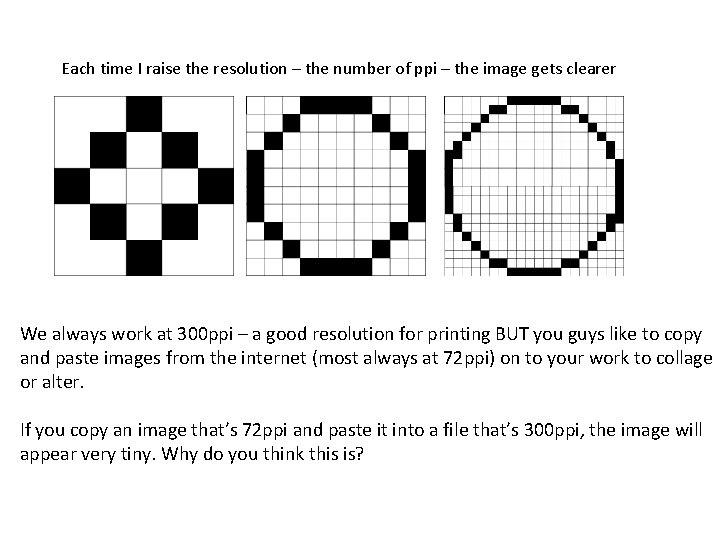 Each time I raise the resolution – the number of ppi – the image gets clearer

We always work at 300ppi – a good resolution for printing BUT you guys like to copy and paste images from the internet (most always at 72ppi) on to your work to collage or alter.

If you copy an image that's 72ppi and paste it into a file that's 300ppi, the image will appear very tiny. Why do you think this is?